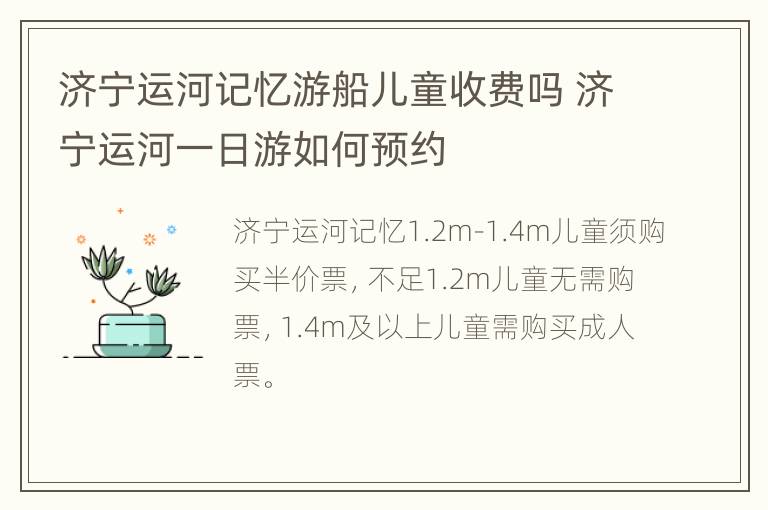 济宁运河记忆游船儿童收费吗 济宁运河一日游如何预约

济宁运河记忆1.2m-1.4m儿童须购买半价票，不足1.2m儿童无需购票，1.4m及以上儿童需购买成人票。